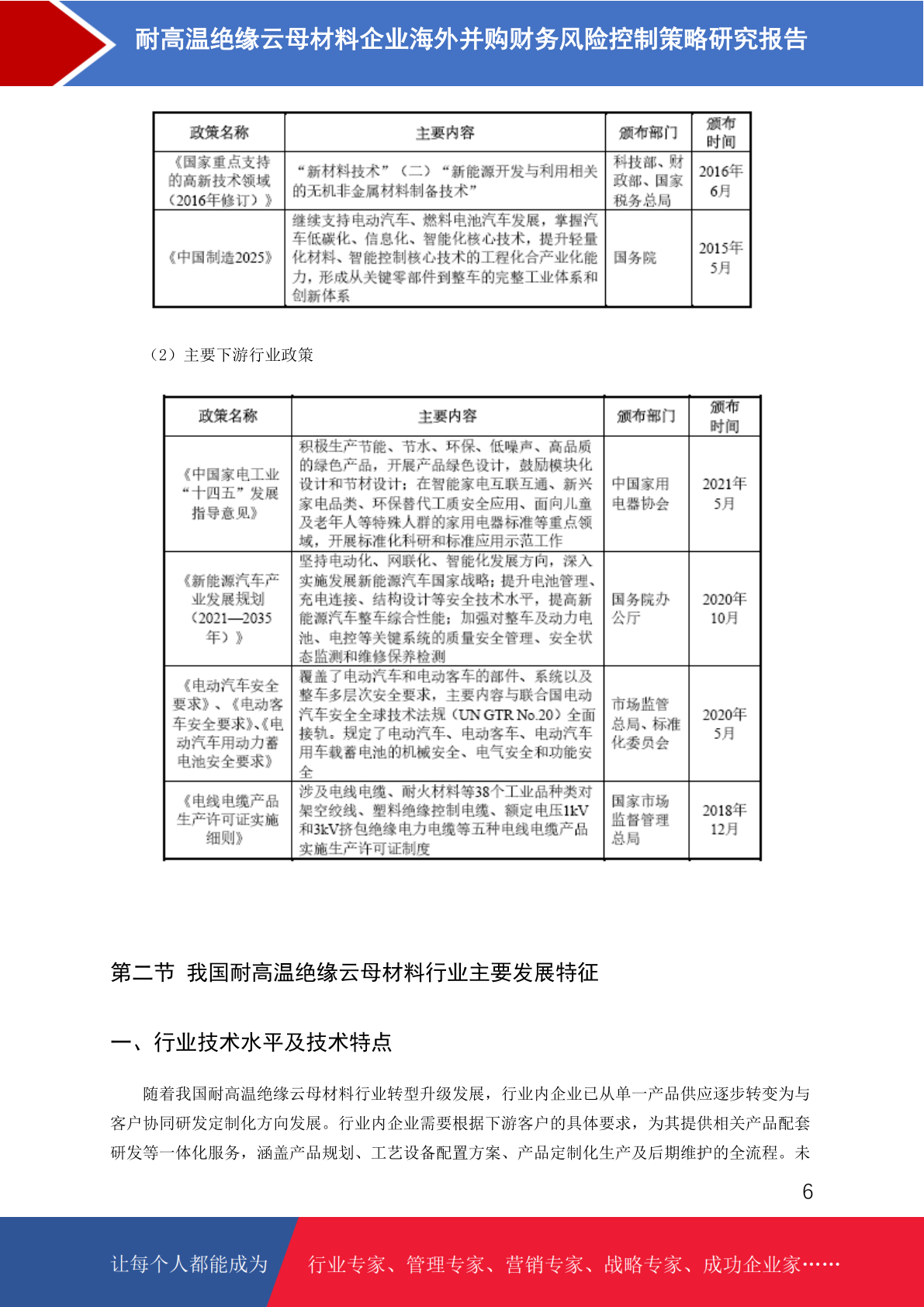 耐高温绝缘云母材料企业海外并购财务风险控制策略研究报告

| 政策名称 | 主要内容 | 颁布部门 | 颁布时间 |
|---|---|---|---|
| 《国家重点支持的高新技术领域（2016年修订）》 | “新材料技术”（二）“新能源开发与利用相关的无机非金属材料制备技术” | 科技部、财政部、国家税务总局 | 2016年6月 |
| 《中国制造2025》 | 继续支持电动汽车、燃料电池汽车发展，掌握汽车低碳化、信息化、智能化核心技术，提升轻量化材料、智能控制核心技术的工程化合产业化能力，形成从关键零部件到整车的完整工业体系和创新体系 | 国务院 | 2015年5月 |

（2）主要下游行业政策

| 政策名称 | 主要内容 | 颁布部门 | 颁布时间 |
|---|---|---|---|
| 《中国家电工业“十四五”发展指导意见》 | 积极生产节能、节水、环保、低噪声、高品质的绿色产品，开展产品绿色设计，鼓励模块化设计和节材设计；在智能家电互联互通、新兴家电品类、环保替代工质安全应用、面向儿童及老年人等特殊人群的家用电器标准等重点领域，开展标准化科研和标准应用示范工作 | 中国家用电器协会 | 2021年5月 |
| 《新能源汽车产业发展规划（2021—2035年）》 | 坚持电动化、网联化、智能化发展方向，深入实施发展新能源汽车国家战略；提升电池管理、充电连接、结构设计等安全技术水平，提高新能源汽车整车综合性能；加强对整车及动力电池、电控等关键系统的质量安全管理、安全状态监测和维修保养检测 | 国务院办公厅 | 2020年10月 |
| 《电动汽车安全要求》、《电动客车安全要求》、《电动汽车用动力蓄电池安全要求》 | 覆盖了电动汽车和电动客车的部件、系统以及整车多层次安全要求，主要内容与联合国电动汽车安全全球技术法规（UN GTR No.20）全面接轨。规定了电动汽车、电动客车、电动汽车用车载蓄电池的机械安全、电气安全和功能安全 | 市场监管总局、标准化委员会 | 2020年5月 |
| 《电线电缆产品生产许可证实施细则》 | 涉及电线电缆、耐火材料等38个工业品种类对架空绞线、塑料绝缘控制电缆、额定电压1kV和3kV挤包绝缘电力电缆等五种电线电缆产品实施生产许可证制度 | 国家市场监督管理总局 | 2018年12月 |

第二节 我国耐高温绝缘云母材料行业主要发展特征

一、行业技术水平及技术特点

随着我国耐高温绝缘云母材料行业转型升级发展，行业内企业已从单一产品供应逐步转变为与客户协同研发定制化方向发展。行业内企业需要根据下游客户的具体要求，为其提供相关产品配套研发等一体化服务，涵盖产品规划、工艺设备配置方案、产品定制化生产及后期维护的全流程。未

6

让每个人都能成为 行业专家、管理专家、营销专家、战略专家、成功企业家……